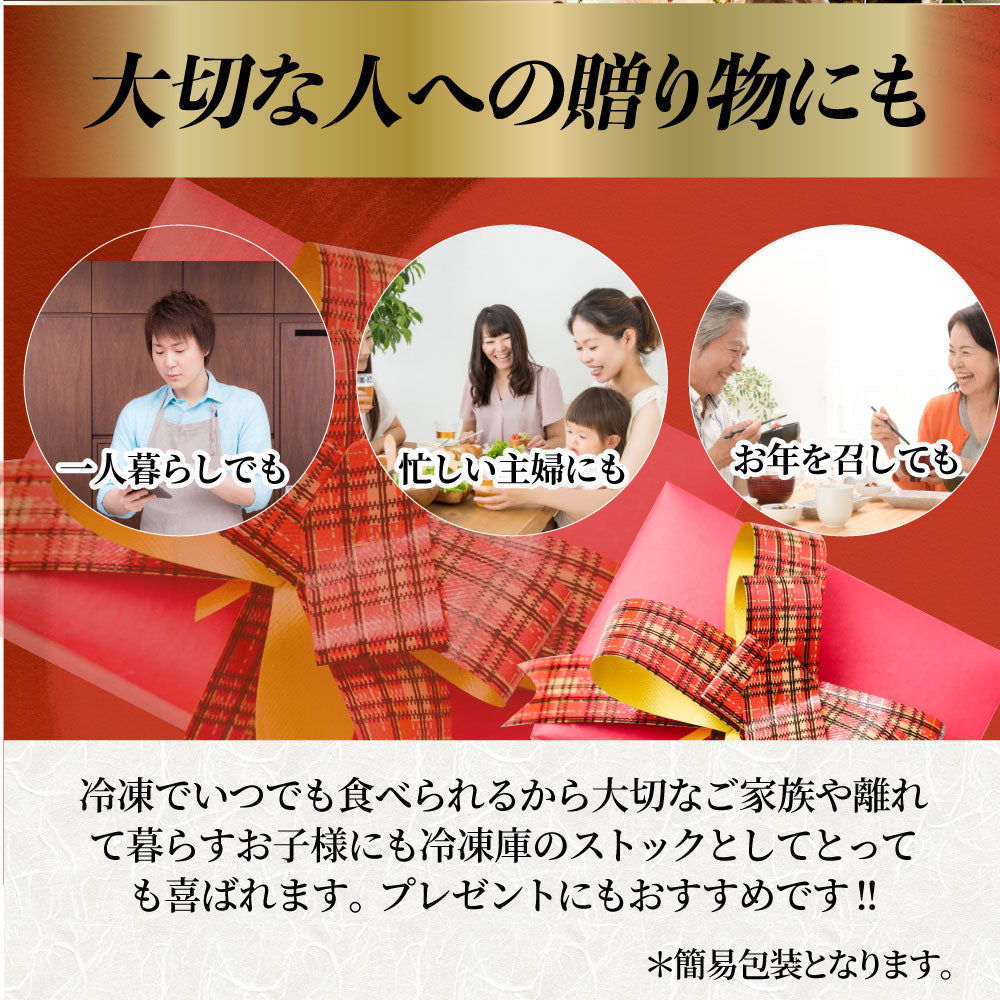 大切な人への贈り物にも

一人暮らしでも

忙しい主婦にも

お年を召しても

冷凍でいつでも食べられるから大切なご家族や離れて暮らすお子様にも冷凍庫のストックとしてとっても喜ばれます。プレゼントにもおすすめです!!

＊簡易包装となります。